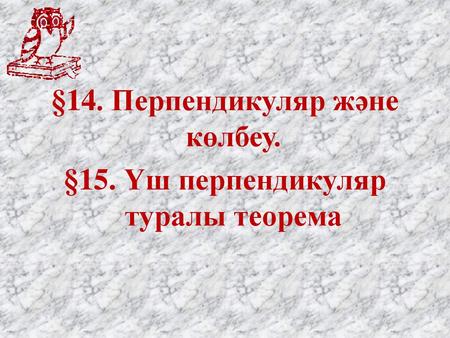 §14. Перпендикуляр және көлбеу.

§15. Үш перпендикуляр туралы теорема